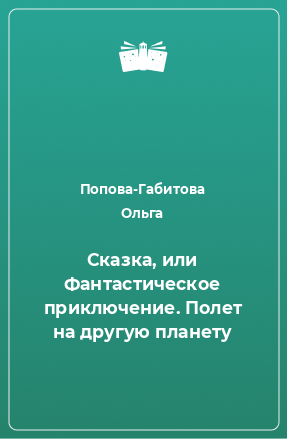 Попова-Габитова Ольга

Сказка, или Фантастическое приключение. Полет на другую планету